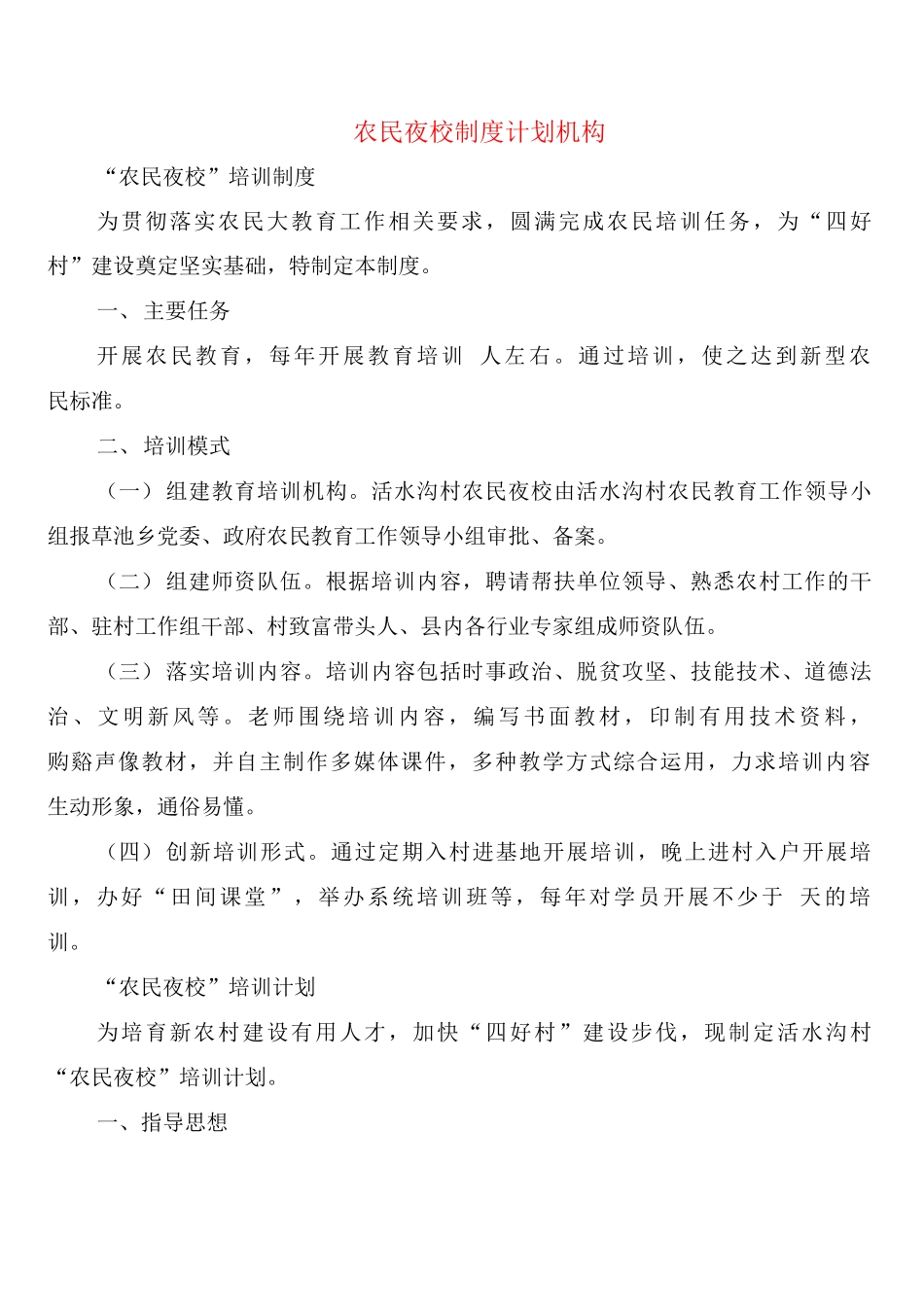 农民夜校制度计划机构

“农民夜校”培训制度

为贯彻落实农民大教育工作相关要求，圆满完成农民培训任务，为“四好村”建设奠定坚实基础，特制定本制度。

一、主要任务

开展农民教育，每年开展教育培训 人左右。通过培训，使之达到新型农民标准。

二、培训模式

（一）组建教育培训机构。活水沟村农民夜校由活水沟村农民教育工作领导小组报草池乡党委、政府农民教育工作领导小组审批、备案。

（二）组建师资队伍。根据培训内容，聘请帮扶单位领导、熟悉农村工作的干部、驻村工作组干部、村致富带头人、县内各行业专家组成师资队伍。

（三）落实培训内容。培训内容包括时事政治、脱贫攻坚、技能技术、道德法治、文明新风等。老师围绕培训内容，编写书面教材，印制有用技术资料，购豁声像教材，并自主制作多媒体课件，多种教学方式综合运用，力求培训内容生动形象，通俗易懂。

（四）创新培训形式。通过定期入村进基地开展培训，晚上进村入户开展培训，办好“田间课堂”，举办系统培训班等，每年对学员开展不少于 天的培训。

“农民夜校”培训计划

为培育新农村建设有用人才，加快“四好村”建设步伐，现制定活水沟村“农民夜校”培训计划。

一、指导思想